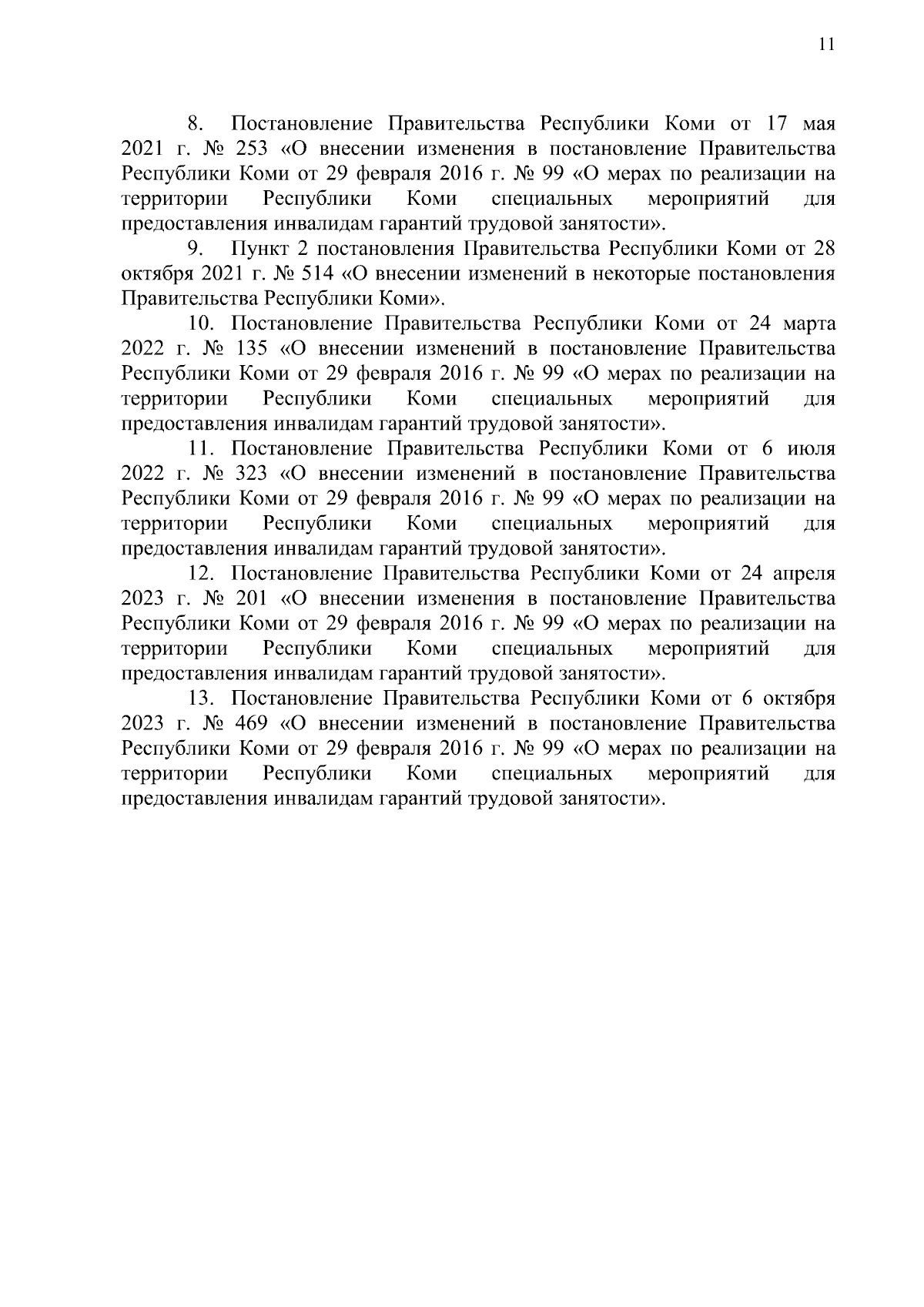 11

8. Постановление Правительства Республики Коми от 17 мая 2021 г. № 253 «О внесении изменения в постановление Правительства Республики Коми от 29 февраля 2016 г. № 99 «О мерах по реализации на территории Республики Коми специальных мероприятий для предоставления инвалидам гарантий трудовой занятости».

9. Пункт 2 постановления Правительства Республики Коми от 28 октября 2021 г. № 514 «О внесении изменений в некоторые постановления Правительства Республики Коми».

10. Постановление Правительства Республики Коми от 24 марта 2022 г. № 135 «О внесении изменений в постановление Правительства Республики Коми от 29 февраля 2016 г. № 99 «О мерах по реализации на территории Республики Коми специальных мероприятий для предоставления инвалидам гарантий трудовой занятости».

11. Постановление Правительства Республики Коми от 6 июля 2022 г. № 323 «О внесении изменений в постановление Правительства Республики Коми от 29 февраля 2016 г. № 99 «О мерах по реализации на территории Республики Коми специальных мероприятий для предоставления инвалидам гарантий трудовой занятости».

12. Постановление Правительства Республики Коми от 24 апреля 2023 г. № 201 «О внесении изменения в постановление Правительства Республики Коми от 29 февраля 2016 г. № 99 «О мерах по реализации на территории Республики Коми специальных мероприятий для предоставления инвалидам гарантий трудовой занятости».

13. Постановление Правительства Республики Коми от 6 октября 2023 г. № 469 «О внесении изменений в постановление Правительства Республики Коми от 29 февраля 2016 г. № 99 «О мерах по реализации на территории Республики Коми специальных мероприятий для предоставления инвалидам гарантий трудовой занятости».